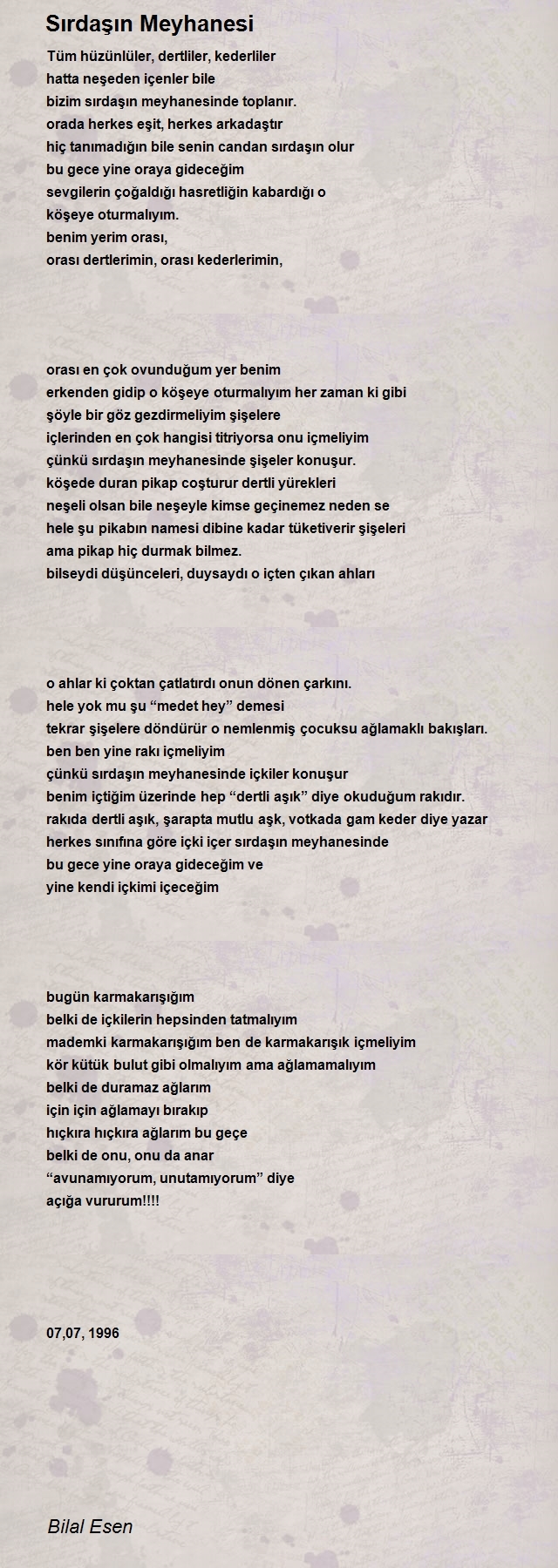 Sırdaşın Meyhanesi

Tüm hüzünlüler, dertliler, kederliler
hatta neşeden içenler bile
bizim sırdaşın meyhanesinde toplanır.
orada herkes eşit, herkes arkadaştır
hiç tanımadığın bile senin candan sırdaşın olur
bu gece yine oraya gideceğim
sevgilerin çoğaldığı hasretliğin kabardığı o
köşeye oturmalıyım.
benim yerim orası,
orası dertlerimin, orası kederlerimin,

orası en çok ovunduğum yer benim
erkenden gidip o köşeye oturmalıyım her zaman ki gibi
şöyle bir göz gezdirmeliyim şişelere
içlerinden en çok hangisi titriyorsa onu içmeliyim
çünkü sırdaşın meyhanesinde şişeler konuşur.
köşede duran pikap coşturur dertli yürekleri
neşeli olsan bile neşeyle kimse geçinemez neden se
hele şu pikabın namesi dibine kadar tüketiverir şişeleri
ama pikap hiç durmak bilmez.
bilseydi düşünceleri, duysaydı o içten çıkan ahları

o ahlar ki çoktan çatlatırdı onun dönen çarkını.
hele yok mu şu “medet hey” demesi
tekrar şişelere döndürür o nemlenmiş çocuksu ağlamaklı bakışları.
ben ben yine rakı içmeliyim
çünkü sırdaşın meyhanesinde içkiler konuşur
benim içtiğim üzerinde hep “dertli aşık” diye okuduğum rakıdır.
rakıda dertli aşık, şarapta mutlu aşk, votkada gam keder diye yazar
herkes sınıfına göre içki içer sırdaşın meyhanesinde
bu gece yine oraya gideceğim ve
yine kendi içkimi içeceğim

bugün karmakarışığım
belki de içkilerin hepsinden tatmalıyım
mademki karmakarışığım ben de karmakarışık içmeliyim
kör kütük bulut gibi olmalıyım ama ağlamamalıyım
belki de duramaz ağlarım
için için ağlamayı bırakıp
hıçkıra hıçkıra ağlarım bu geçe
belki de onu, onu da anar
“avunamıyorum, unutamıyorum” diye
açığa vururum!!!!

07,07, 1996

Bilal Esen